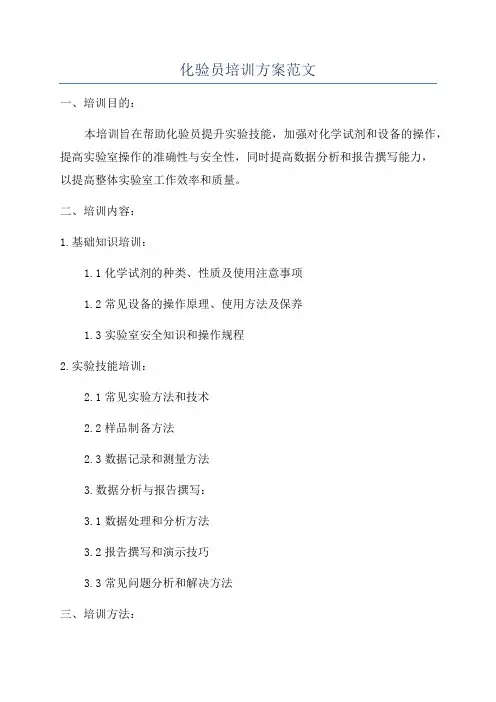 化验员培训方案范文

一、培训目的：

本培训旨在帮助化验员提升实验技能，加强对化学试剂和设备的操作，提高实验室操作的准确性与安全性，同时提高数据分析和报告撰写能力，以提高整体实验室工作效率和质量。

二、培训内容：

1.基础知识培训：

1.1 化学试剂的种类、性质及使用注意事项

1.2 常见设备的操作原理、使用方法及保养

1.3 实验室安全知识和操作规程

2.实验技能培训：

2.1 常见实验方法和技术

2.2 样品制备方法

2.3 数据记录和测量方法

3.数据分析与报告撰写：

3.1 数据处理和分析方法

3.2 报告撰写和演示技巧

3.3 常见问题分析和解决方法

三、培训方法：